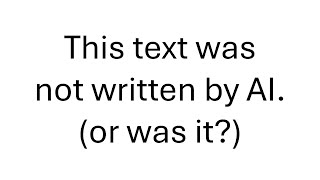 This text was not written by AI. (or was it?)